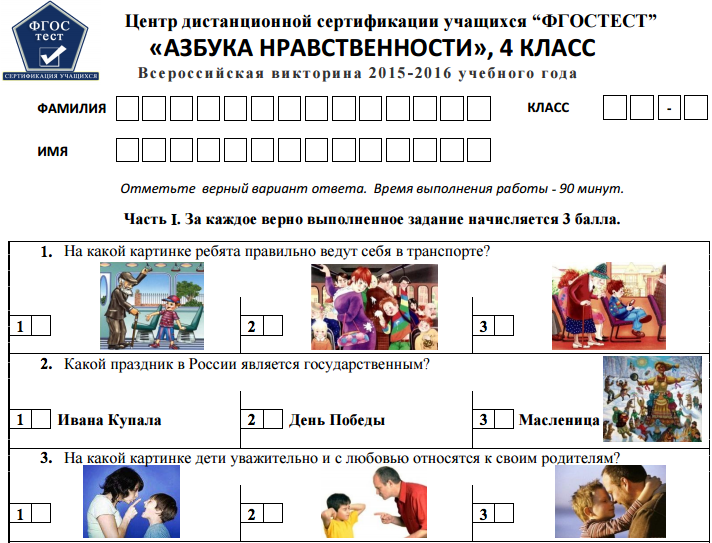 ФГОС ТЕСТ
СЕРТИФИКАЦИЯ УЧАЩИХСЯ

Центр дистанционной сертификации учащихся “ФГОСТЕСТ”
«АЗБУКА НРАВСТВЕННОСТИ», 4 КЛАСС
Всероссийская викторина 2015-2016 учебного года

ФАМИЛИЯ
КЛАСС -
ИМЯ

Отметьте верный вариант ответа. Время выполнения работы - 90 минут.

Часть I. За каждое верно выполненное задание начисляется 3 балла.

1. На какой картинке ребята правильно ведут себя в транспорте?

1
2
3

2. Какой праздник в России является государственным?

1 Ивана Купала
2 День Победы
3 Масленица

3. На какой картинке дети уважительно и с любовью относятся к своим родителям?

1
2
3